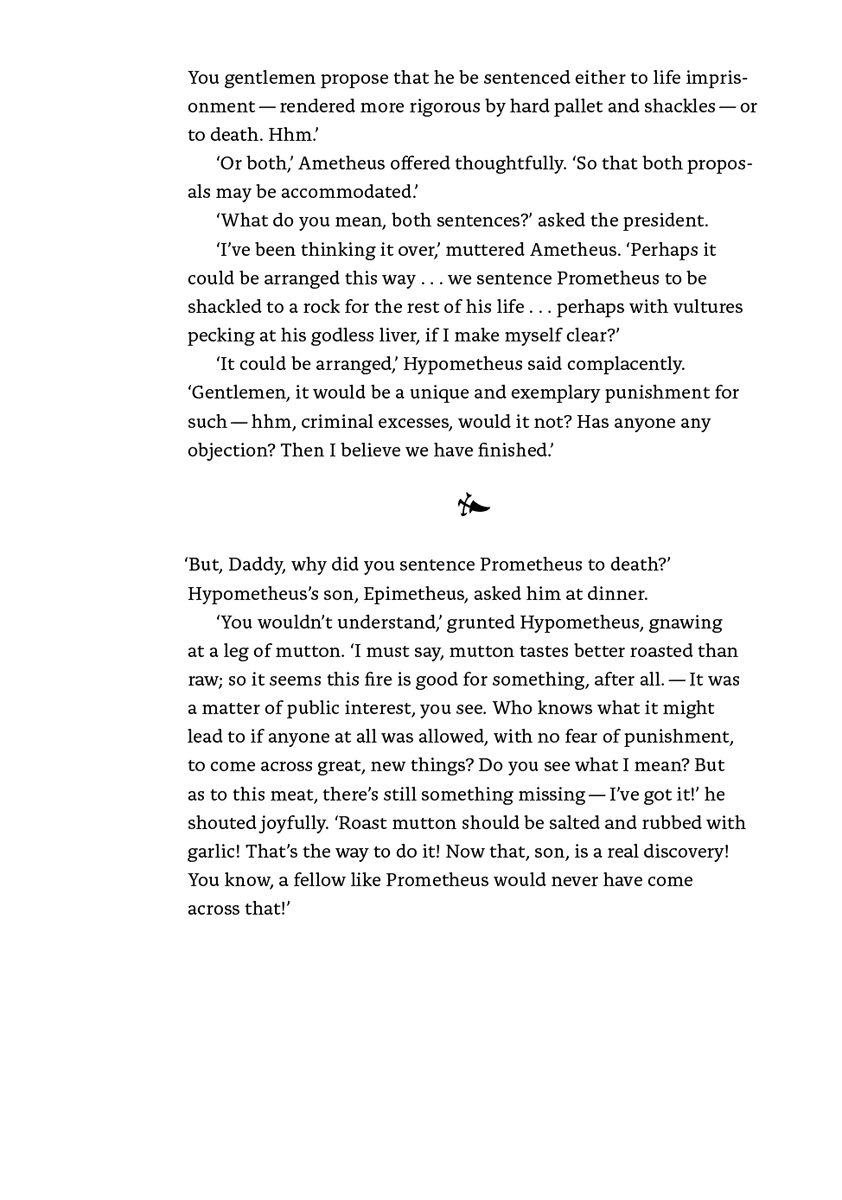 You gentlemen propose that he be sentenced either to life imprisonment — rendered more rigorous by hard pallet and shackles — or to death. Hhm.'

'Or both,' Ametheus offered thoughtfully. 'So that both proposals may be accommodated.'

'What do you mean, both sentences?' asked the president.

'I've been thinking it over,' muttered Ametheus. 'Perhaps it could be arranged this way . . . we sentence Prometheus to be shackled to a rock for the rest of his life . . . perhaps with vultures pecking at his godless liver, if I make myself clear?'

'It could be arranged,' Hypometheus said complacently. 'Gentlemen, it would be a unique and exemplary punishment for such — hhm, criminal excesses, would it not? Has anyone any objection? Then I believe we have finished.'

'But, Daddy, why did you sentence Prometheus to death?' Hypometheus's son, Epimetheus, asked him at dinner.

'You wouldn't understand,' grunted Hypometheus, gnawing at a leg of mutton. 'I must say, mutton tastes better roasted than raw; so it seems this fire is good for something, after all. — It was a matter of public interest, you see. Who knows what it might lead to if anyone at all was allowed, with no fear of punishment, to come across great, new things? Do you see what I mean? But as to this meat, there's still something missing — I've got it!' he shouted joyfully. 'Roast mutton should be salted and rubbed with garlic! That's the way to do it! Now that, son, is a real discovery! You know, a fellow like Prometheus would never have come across that!'